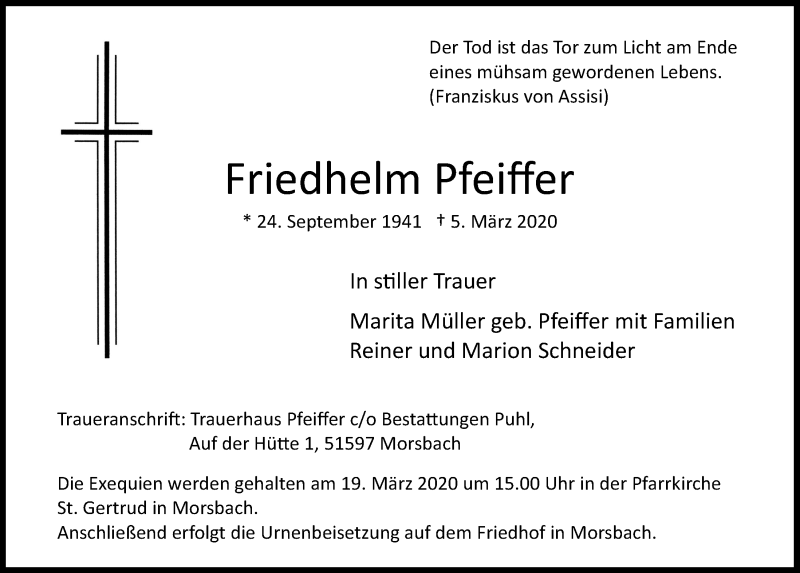 Der Tod ist das Tor zum Licht am Ende eines mühsam gewordenen Lebens.
(Franziskus von Assisi)

Friedhelm Pfeiffer

* 24. September 1941 † 5. März 2020

In stiller Trauer

Marita Müller geb. Pfeiffer mit Familien
Reiner und Marion Schneider

Traueranschrift: Trauerhaus Pfeiffer c/o Bestattungen Puhl,
Auf der Hütte 1, 51597 Morsbach

Die Exequien werden gehalten am 19. März 2020 um 15.00 Uhr in der Pfarrkirche St. Gertrud in Morsbach.
Anschließend erfolgt die Urnenbeisetzung auf dem Friedhof in Morsbach.